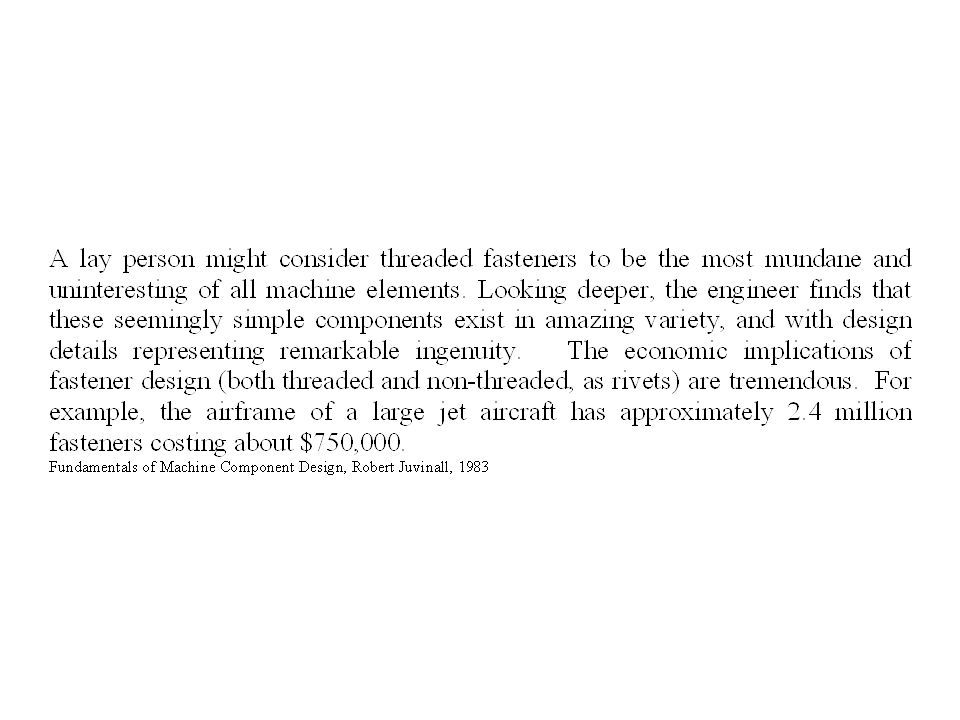 A lay person might consider threaded fasteners to be the most mundane and uninteresting of all machine elements. Looking deeper, the engineer finds that these seemingly simple components exist in amazing variety, and with design details representing remarkable ingenuity. The economic implications of fastener design (both threaded and non-threaded, as rivets) are tremendous. For example, the airframe of a large jet aircraft has approximately 2.4 million fasteners costing about \$750,000.
Fundamentals of Machine Component Design, Robert Juvinall, 1983